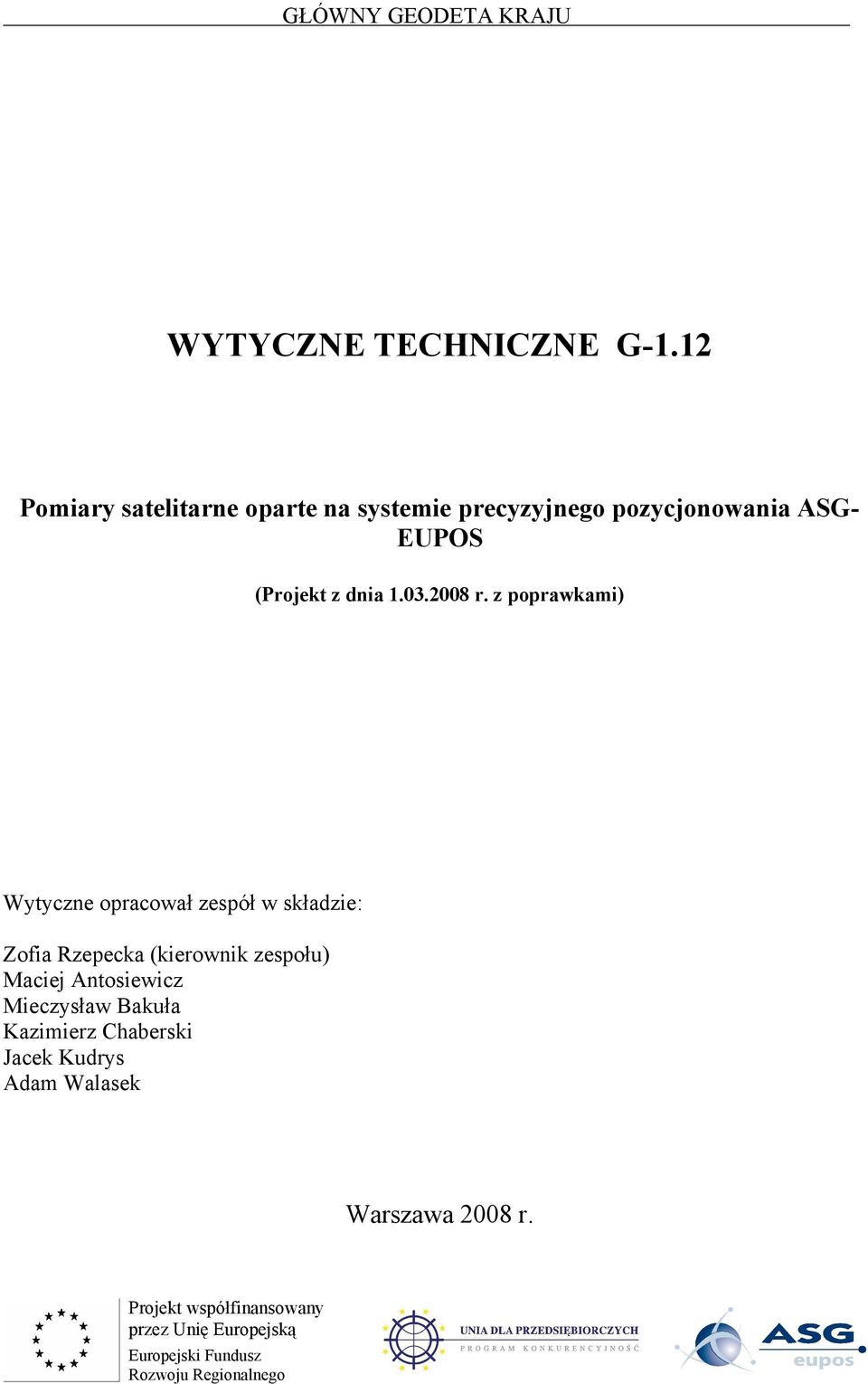 GŁÓWNY GEODETA KRAJU

WYTYCZNE TECHNICZNE G-1.12

Pomiary satelitarne oparte na systemie precyzyjnego pozycjonowania ASG-EUPOS

(Projekt z dnia 1.03.2008 r. z poprawkami)

Wytyczne opracował zespół w składzie:

Zofia Rzepecka (kierownik zespołu)
Maciej Antosiewicz
Mieczysław Bakuła
Kazimierz Chaberski
Jacek Kudrys
Adam Walasek

Warszawa 2008 r.

Projekt współfinansowany przez Unię Europejską

Europejski Fundusz Rozwoju Regionalnego

UNIA DLA PRZEDSIĘBIORCZYCH
PROGRAM KONKURENCYJNOŚĆ

ASG eupos